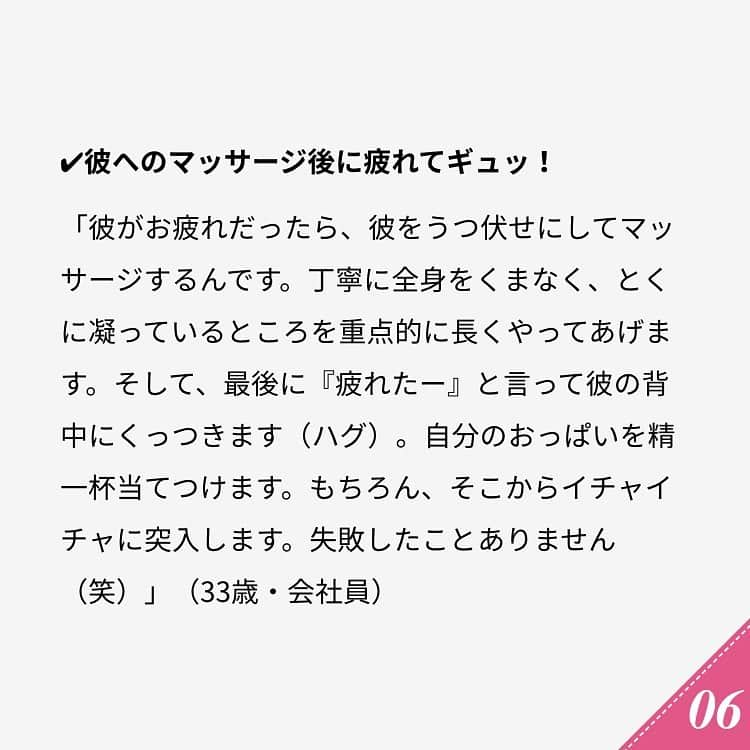 ✔彼へのマッサージ後に疲れてギュッ！

「彼がお疲れだったら、彼をうつ伏せにしてマッサージするんです。丁寧に全身をくまなく、とくに凝っているところを重点的に長くやってあげます。そして、最後に『疲れたー』と言って彼の背中にくっつきます（ハグ）。自分のおっぱいを精一杯当てつけます。もちろん、そこからイチャイチャに突入します。失敗したことありません（笑）」（33歳・会社員）

06